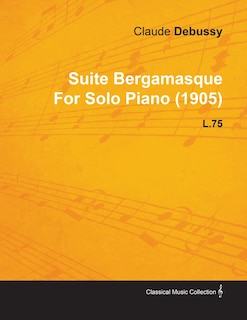 Claude Debussy

Suite Bergamasque For Solo Piano (1905)

L.75

Classical Music Collection